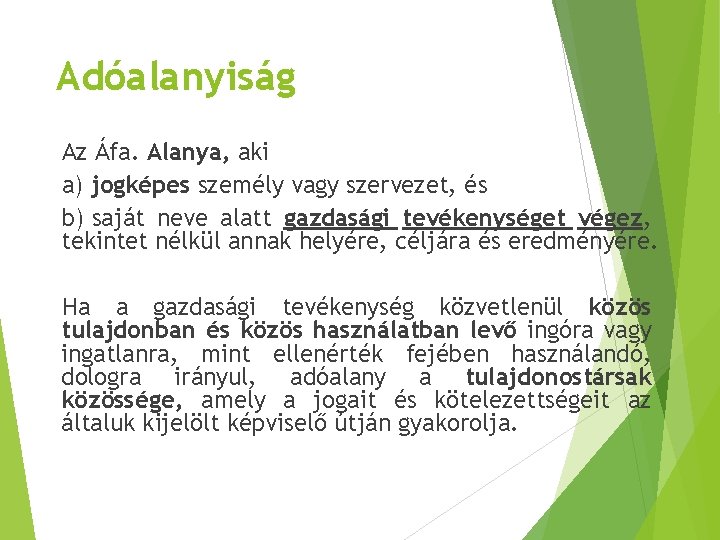 Adóalanyiság

Az Áfa. Alanya, aki

a) jogképes személy vagy szervezet, és

b) saját neve alatt gazdasági tevékenységet végez, tekintet nélkül annak helyére, céljára és eredményére.

Ha a gazdasági tevékenység közvetlenül közös tulajdonban és közös használatban levő ingóra vagy ingatlanra, mint ellenérték fejében használandó, dologra irányul, adóalany a tulajdonostársak közössége, amely a jogait és kötelezettségeit az általuk kijelölt képviselő útján gyakorolja.